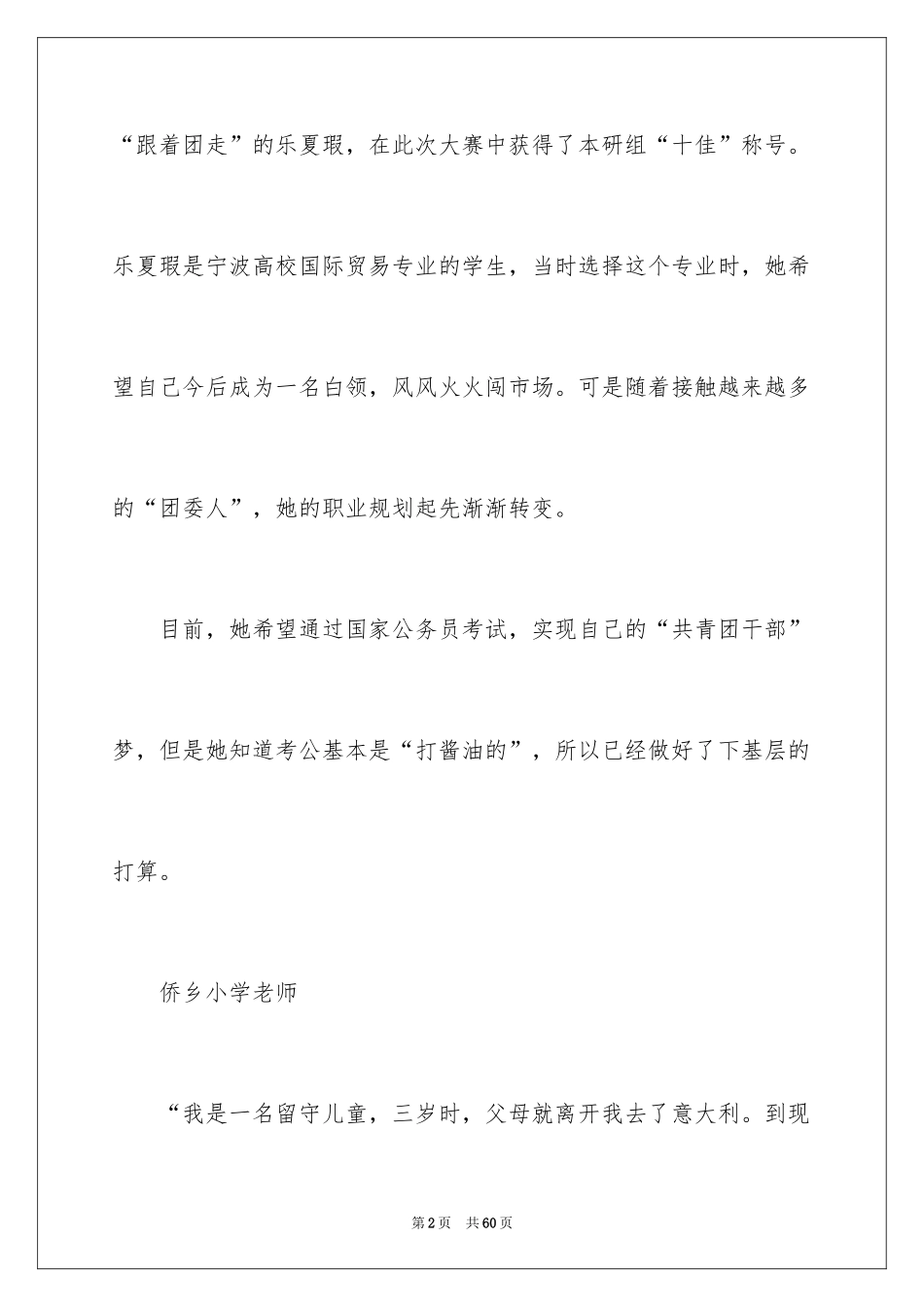 “跟着团走”的乐夏瑕，在此次大赛中获得了本研组“十佳”称号。乐夏瑕是宁波高校国际贸易专业的学生，当时选择这个专业时，她希望自己今后成为一名白领，风风火火闯市场。可是随着接触越来越多的“团委人”，她的职业规划起先渐渐转变。

目前，她希望通过国家公务员考试，实现自己的“共青团干部”梦，但是她知道考公基本是“打酱油的”，所以已经做好了下基层的打算。

侨乡小学老师

“我是一名留守儿童，三岁时，父母就离开我去了意大利。到现

第2页　共60页